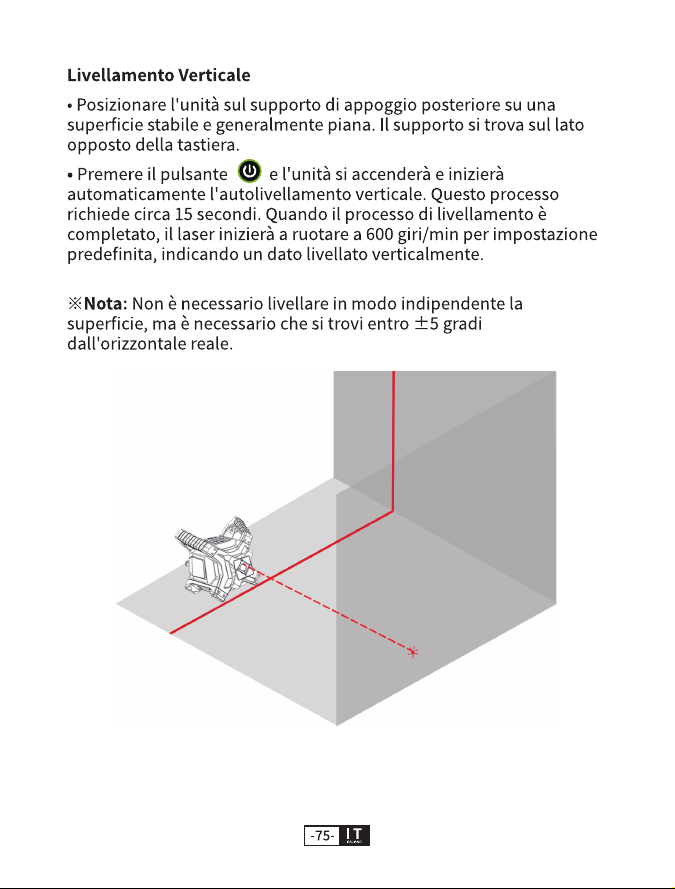 Livellamento Verticale

• Posizionare l'unità sul supporto di appoggio posteriore su una superficie stabile e generalmente piana. Il supporto si trova sul lato opposto della tastiera.

• Premere il pulsante e l'unità si accenderà e inizierà automaticamente l'autolivellamento verticale. Questo processo richiede circa 15 secondi. Quando il processo di livellamento è completato, il laser inizierà a ruotare a 600 giri/min per impostazione predefinita, indicando un dato livellato verticalmente.

※Nota: Non è necessario livellare in modo indipendente la superficie, ma è necessario che si trovi entro ±5 gradi dall'orizzontale reale.

-75- IT